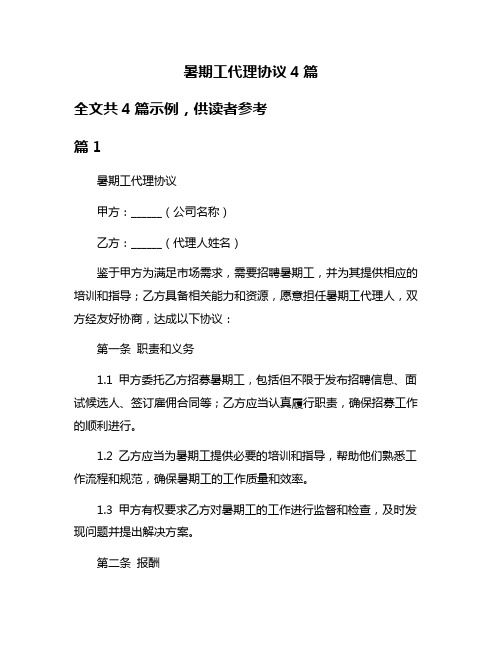 暑期工代理协议 4 篇

全文共 4 篇示例，供读者参考

篇 1

暑期工代理协议

甲方：______（公司名称）

乙方：______（代理人姓名）

鉴于甲方为满足市场需求，需要招聘暑期工，并为其提供相应的培训和指导；乙方具备相关能力和资源，愿意担任暑期工代理人，双方经友好协商，达成以下协议：

第一条 职责和义务

1.1 甲方委托乙方招募暑期工，包括但不限于发布招聘信息、面试候选人、签订雇佣合同等；乙方应当认真履行职责，确保招募工作的顺利进行。

1.2 乙方应当为暑期工提供必要的培训和指导，帮助他们熟悉工作流程和规范，确保暑期工的工作质量和效率。

1.3 甲方有权要求乙方对暑期工的工作进行监督和检查，及时发现问题并提出解决方案。

第二条 报酬